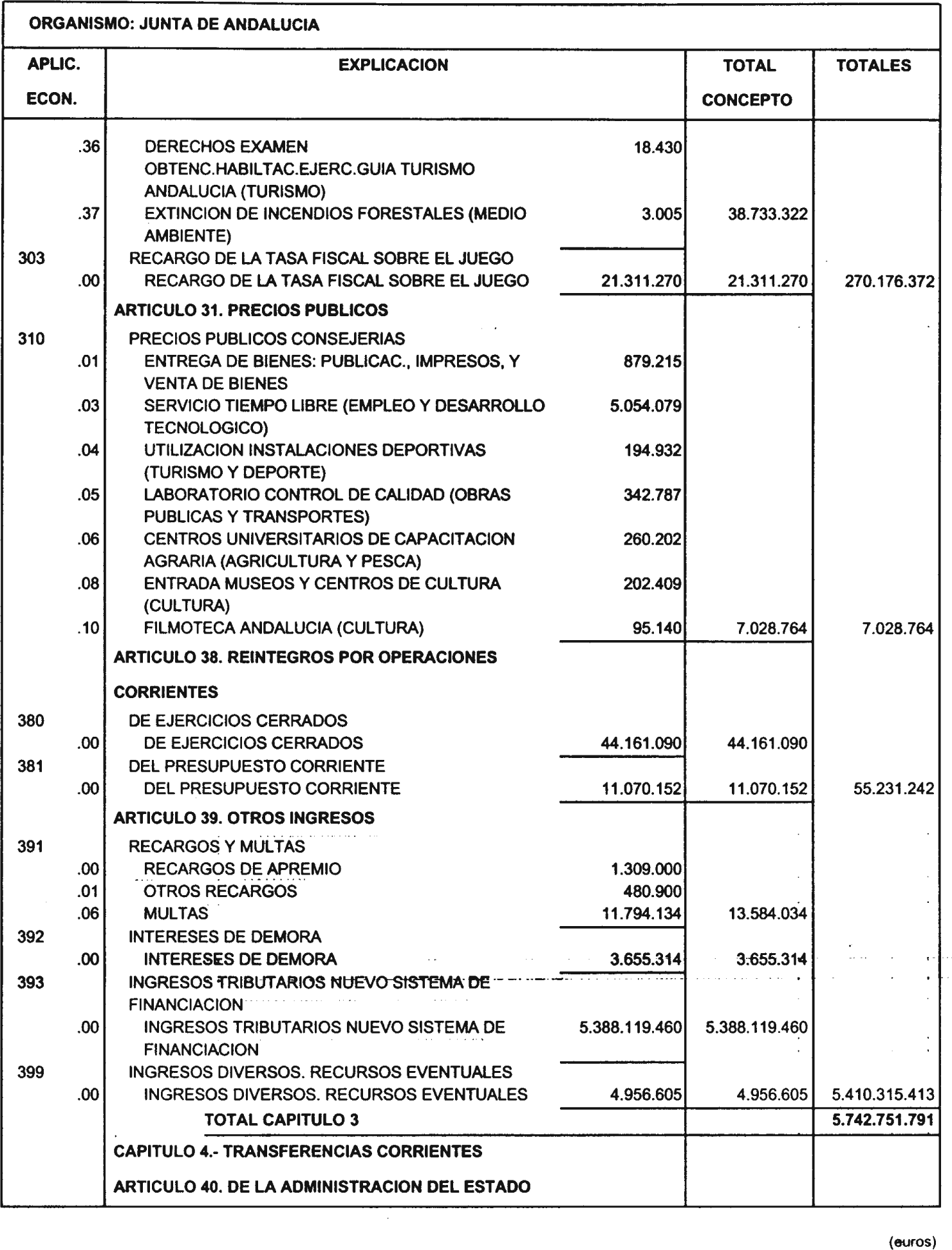 ORGANISMO: JUNTA DE ANDALUCIA

| APLIC. ECON. | EXPLICACION | | TOTAL CONCEPTO | TOTALES |
|---|---|---|---|---|
| .36 | DERECHOS EXAMEN OBTENC.HABILTAC.EJERC.GUIA TURISMO ANDALUCIA (TURISMO) | 18.430 | | |
| .37 | EXTINCION DE INCENDIOS FORESTALES (MEDIO AMBIENTE) | 3.005 | 38.733.322 | |
| 303 | RECARGO DE LA TASA FISCAL SOBRE EL JUEGO | | | |
| .00 | RECARGO DE LA TASA FISCAL SOBRE EL JUEGO | 21.311.270 | 21.311.270 | 270.176.372 |
| | ARTICULO 31. PRECIOS PUBLICOS | | | |
| 310 | PRECIOS PUBLICOS CONSEJERIAS | | | |
| .01 | ENTREGA DE BIENES: PUBLICAC., IMPRESOS, Y VENTA DE BIENES | 879.215 | | |
| .03 | SERVICIO TIEMPO LIBRE (EMPLEO Y DESARROLLO TECNOLOGICO) | 5.054.079 | | |
| .04 | UTILIZACION INSTALACIONES DEPORTIVAS (TURISMO Y DEPORTE) | 194.932 | | |
| .05 | LABORATORIO CONTROL DE CALIDAD (OBRAS PUBLICAS Y TRANSPORTES) | 342.787 | | |
| .06 | CENTROS UNIVERSITARIOS DE CAPACITACION AGRARIA (AGRICULTURA Y PESCA) | 260.202 | | |
| .08 | ENTRADA MUSEOS Y CENTROS DE CULTURA (CULTURA) | 202.409 | | |
| .10 | FILMOTECA ANDALUCIA (CULTURA) | 95.140 | 7.028.764 | 7.028.764 |
| | ARTICULO 38. REINTEGROS POR OPERACIONES CORRIENTES | | | |
| 380 | DE EJERCICIOS CERRADOS | | | |
| .00 | DE EJERCICIOS CERRADOS | 44.161.090 | 44.161.090 | |
| 381 | DEL PRESUPUESTO CORRIENTE | | | |
| .00 | DEL PRESUPUESTO CORRIENTE | 11.070.152 | 11.070.152 | 55.231.242 |
| | ARTICULO 39. OTROS INGRESOS | | | |
| 391 | RECARGOS Y MULTAS | | | |
| .00 | RECARGOS DE APREMIO | 1.309.000 | | |
| .01 | OTROS RECARGOS | 480.900 | | |
| .06 | MULTAS | 11.794.134 | 13.584.034 | |
| 392 | INTERESES DE DEMORA | | | |
| .00 | INTERESES DE DEMORA | 3.655.314 | 3.655.314 | |
| 393 | INGRESOS TRIBUTARIOS NUEVO SISTEMA DE FINANCIACION | | | |
| .00 | INGRESOS TRIBUTARIOS NUEVO SISTEMA DE FINANCIACION | 5.388.119.460 | 5.388.119.460 | |
| 399 | INGRESOS DIVERSOS. RECURSOS EVENTUALES | | | |
| .00 | INGRESOS DIVERSOS. RECURSOS EVENTUALES | 4.956.605 | 4.956.605 | 5.410.315.413 |
| | TOTAL CAPITULO 3 | | | 5.742.751.791 |
| | CAPITULO 4.- TRANSFERENCIAS CORRIENTES | | | |
| | ARTICULO 40. DE LA ADMINISTRACION DEL ESTADO | | | |

(euros)